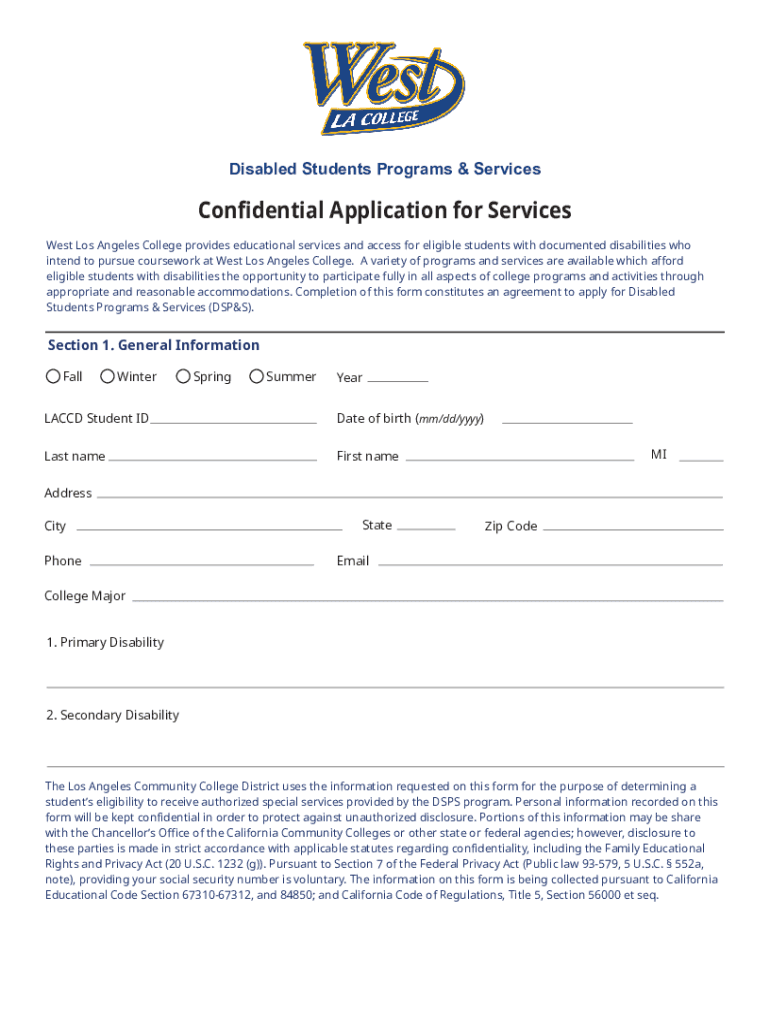 West
LA COLLEGE

Disabled Students Programs & Services

Confidential Application for Services

West Los Angeles College provides educational services and access for eligible students with documented disabilities who intend to pursue coursework at West Los Angeles College. A variety of programs and services are available which afford eligible students with disabilities the opportunity to participate fully in all aspects of college programs and activities through appropriate and reasonable accommodations. Completion of this form constitutes an agreement to apply for Disabled Students Programs & Services (DSP&S).

Section 1. General Information

Fall Winter Spring Summer Year

LACCD Student ID

Date of birth (mm/dd/yyyy)

Last name

First name

MI

Address

City

State

Zip Code

Phone

Email

College Major

1. Primary Disability

2. Secondary Disability

The Los Angeles Community College District uses the information requested on this form for the purpose of determining a student's eligibility to receive authorized special services provided by the DSPS program. Personal information recorded on this form will be kept confidential in order to protect against unauthorized disclosure. Portions of this information may be share with the Chancellor's Office of the California Community Colleges or other state or federal agencies; however, disclosure to these parties is made in strict accordance with applicable statutes regarding confidentiality, including the Family Educational Rights and Privacy Act (20 U.S.C. 1232 (g)). Pursuant to Section 7 of the Federal Privacy Act (Public law 93-579, 5 U.S.C. § 552a, note), providing your social security number is voluntary. The information on this form is being collected pursuant to California Educational Code Section 67310-67312, and 84850; and California Code of Regulations, Title 5, Section 56000 et seq.